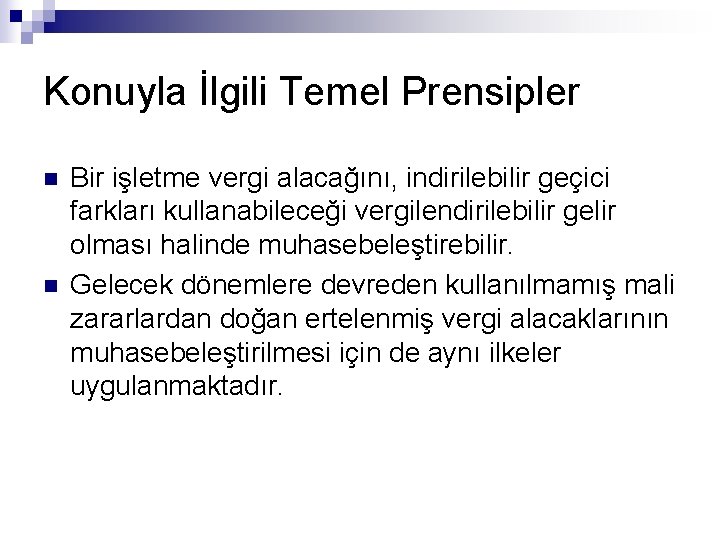 Konuyla İlgili Temel Prensipler

Bir işletme vergi alacağını, indirilebilir geçici farkları kullanabileceği vergilendirilebilir gelir olması halinde muhasebeleştirebilir.

Gelecek dönemlere devreden kullanılmamış mali zararlardan doğan ertelenmiş vergi alacaklarının muhasebeleştirilmesi için de aynı ilkeler uygulanmaktadır.